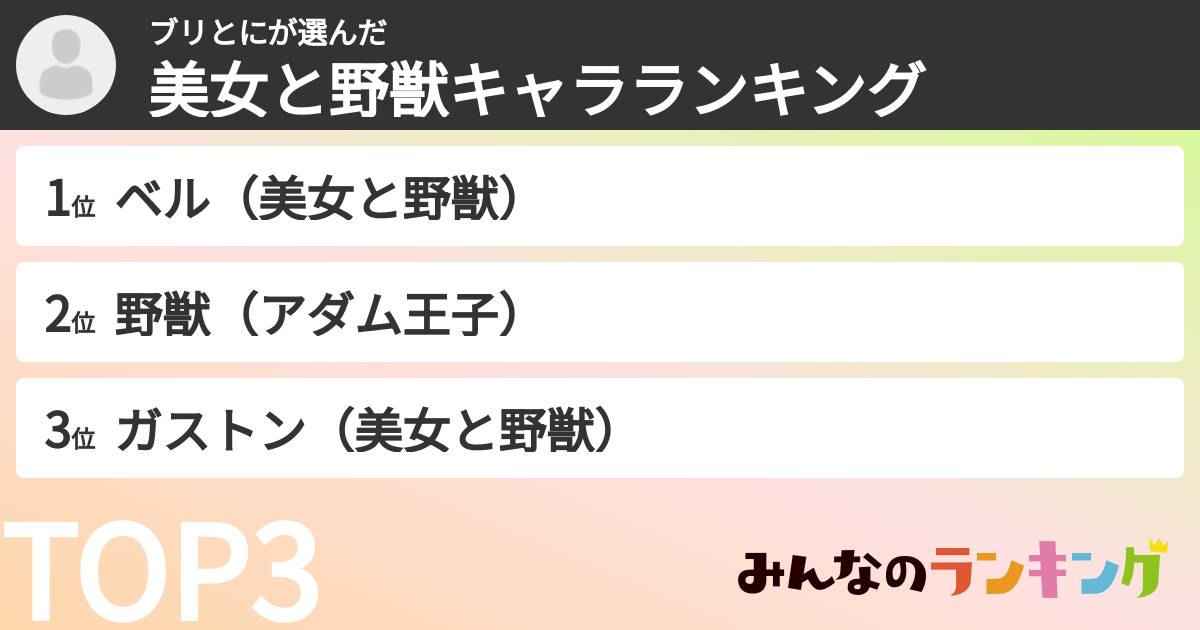 ブリとにが選んだ
美女と野獣キャラランキング

1位 ベル（美女と野獣）

2位 野獣（アダム王子）

3位 ガストン（美女と野獣）

TOP3

みんなのランキング